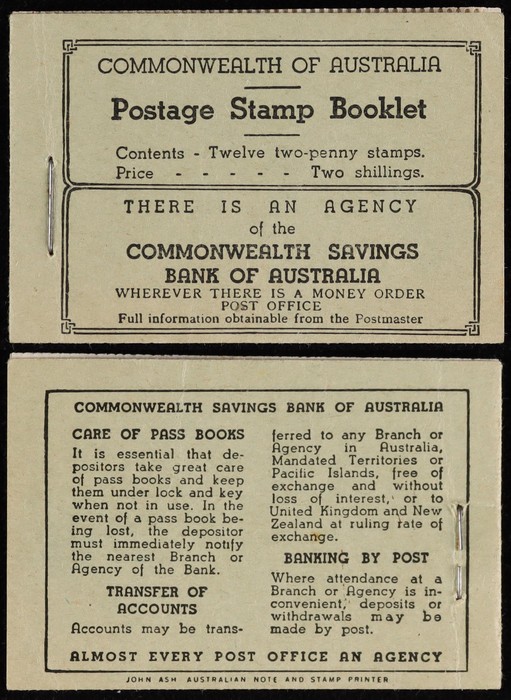 COMMONWEALTH OF AUSTRALIA

Postage Stamp Booklet

Contents - Twelve two-penny stamps.
Price - - - - - Two shillings.

THERE IS AN AGENCY
of the
COMMONWEALTH SAVINGS
BANK OF AUSTRALIA
WHEREVER THERE IS A MONEY ORDER POST OFFICE
Full information obtainable from the Postmaster

COMMONWEALTH SAVINGS BANK OF AUSTRALIA

CARE OF PASS BOOKS

It is essential that depositors take great care of pass books and keep them under lock and key when not in use. In the event of a pass book being lost, the depositor must immediately notify the nearest Branch or Agency of the Bank.

TRANSFER OF ACCOUNTS

Accounts may be transferred to any Branch or Agency in Australia, Mandated Territories or Pacific Islands, free of exchange and without loss of interest, or to United Kingdom and New Zealand at ruling rate of exchange.

BANKING BY POST

Where attendance at a Branch or Agency is inconvenient, deposits or withdrawals may be made by post.

ALMOST EVERY POST OFFICE AN AGENCY

JOHN ASH AUSTRALIAN NOTE AND STAMP PRINTER